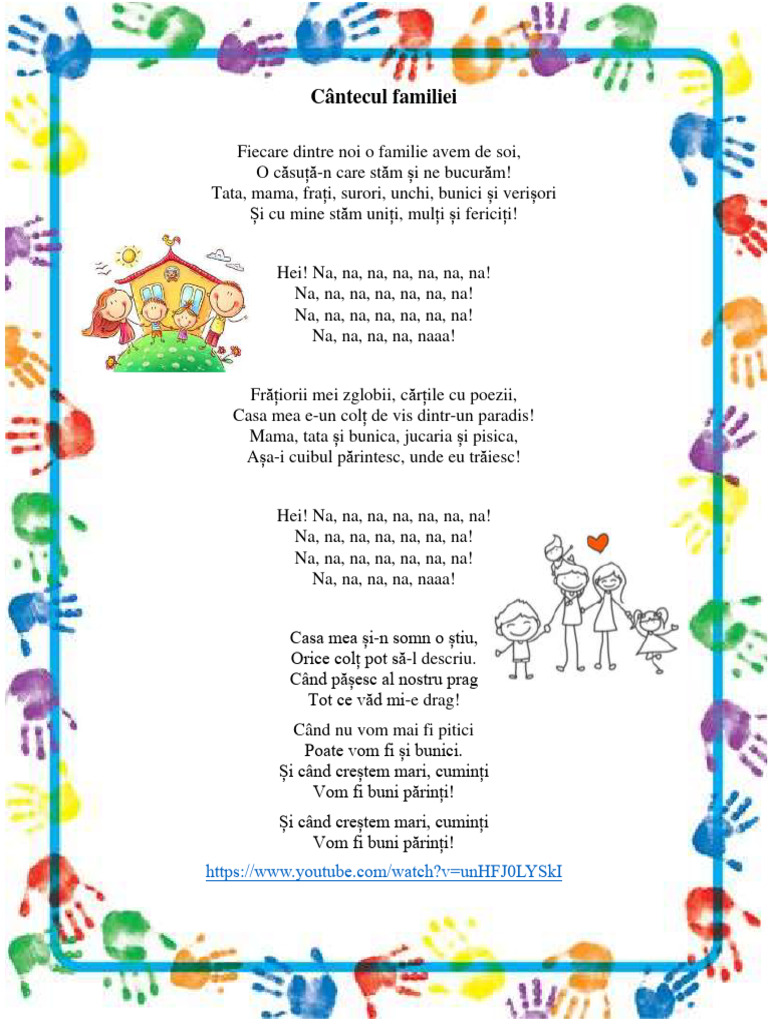 Cântecul familiei

Fiecare dintre noi o familie avem de soi,
O căsuță-n care stăm și ne bucurăm!
Tata, mama, frați, surori, unchi, bunici și verișori
Și cu mine stăm uniți, mulți și fericiți!

Hei! Na, na, na, na, na, na, na!
Na, na, na, na, na, na, na!
Na, na, na, na, na, na, na!
Na, na, na, na, naaa!

Frățiorii mei zglobii, cărțile cu poezii,
Casa mea e-un colț de vis dintr-un paradis!
Mama, tata și bunica, jucaria și pisica,
Așa-i cuibul părintesc, unde eu trăiesc!

Hei! Na, na, na, na, na, na, na!
Na, na, na, na, na, na, na!
Na, na, na, na, na, na, na!
Na, na, na, na, naaa!

Casa mea și-n somn o știu,
Orice colț pot să-l descriu.
Când pășesc al nostru prag
Tot ce văd mi-e drag!

Când nu vom mai fi pitici
Poate vom fi și bunici.
Și când creștem mari, cuminți
Vom fi buni părinți!

Și când creștem mari, cuminți
Vom fi buni părinți!

https://www.youtube.com/watch?v=unHFJ0LYSkI